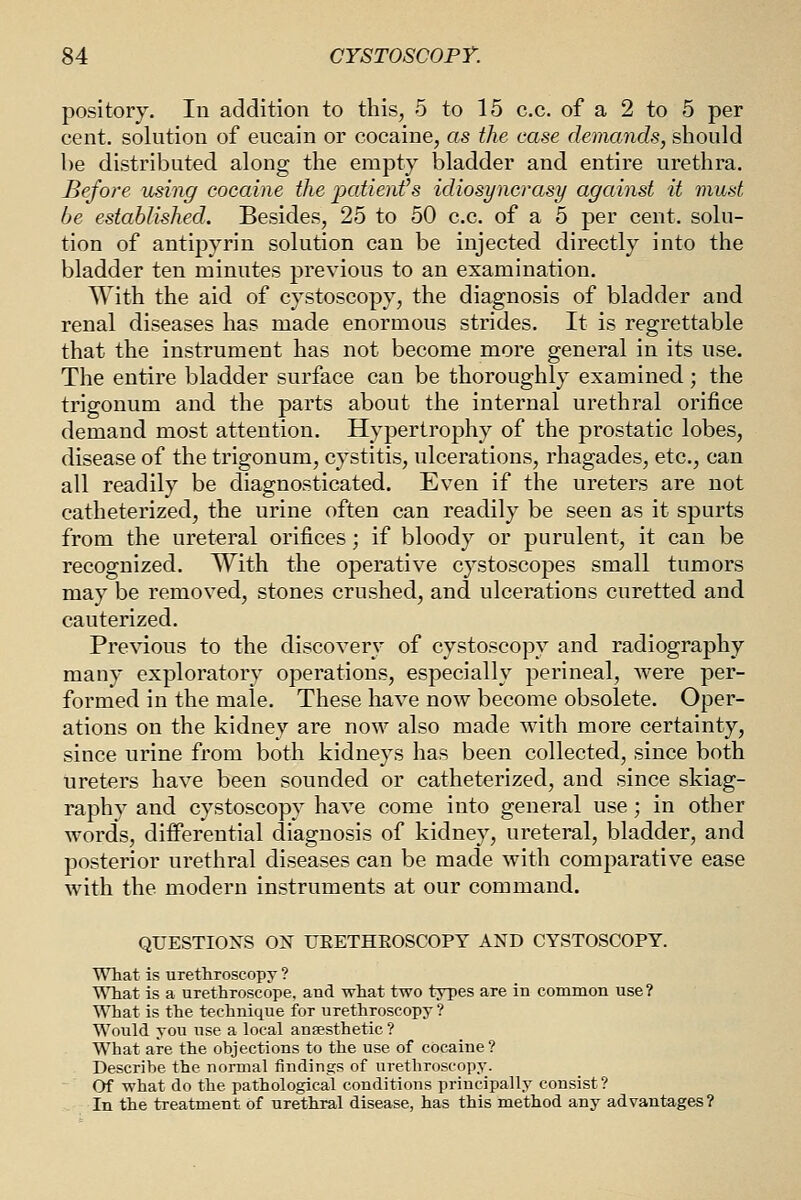 84 CYSTOSCOPY.

pository. In addition to this, 5 to 15 c.c. of a 2 to 5 per cent. solution of eucain or cocaine, as the case demands, should be distributed along the empty bladder and entire urethra. Before using cocaine the patient's idiosyncrasy against it must be established. Besides, 25 to 50 c.c. of a 5 per cent. solution of antipyrin solution can be injected directly into the bladder ten minutes previous to an examination.

With the aid of cystoscopy, the diagnosis of bladder and renal diseases has made enormous strides. It is regrettable that the instrument has not become more general in its use. The entire bladder surface can be thoroughly examined; the trigonum and the parts about the internal urethral orifice demand most attention. Hypertrophy of the prostatic lobes, disease of the trigonum, cystitis, ulcerations, rhagades, etc., can all readily be diagnosticated. Even if the ureters are not catheterized, the urine often can readily be seen as it spurts from the ureteral orifices; if bloody or purulent, it can be recognized. With the operative cystoscopes small tumors may be removed, stones crushed, and ulcerations curetted and cauterized.

Previous to the discovery of cystoscopy and radiography many exploratory operations, especially perineal, were performed in the male. These have now become obsolete. Operations on the kidney are now also made with more certainty, since urine from both kidneys has been collected, since both ureters have been sounded or catheterized, and since skiagraphy and cystoscopy have come into general use; in other words, differential diagnosis of kidney, ureteral, bladder, and posterior urethral diseases can be made with comparative ease with the modern instruments at our command.

QUESTIONS ON URETHROSCOPY AND CYSTOSCOPY.

What is urethroscopy?
What is a urethroscope, and what two types are in common use?
What is the technique for urethroscopy?
Would you use a local anæsthetic?
What are the objections to the use of cocaine?
Describe the normal findings of urethroscopy.
Of what do the pathological conditions principally consist?
In the treatment of urethral disease, has this method any advantages?